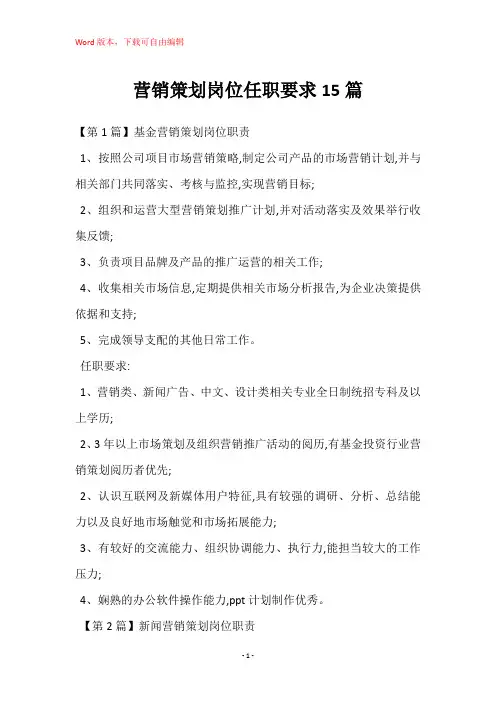 Word 版本，下载可自由编辑

营销策划岗位任职要求 15 篇

【第 1 篇】基金营销策划岗位职责

1、按照公司项目市场营销策略,制定公司产品的市场营销计划,并与相关部门共同落实、考核与监控,实现营销目标;

2、组织和运营大型营销策划推广计划,并对活动落实及效果举行收集反馈;

3、负责项目品牌及产品的推广运营的相关工作;

4、收集相关市场信息,定期提供相关市场分析报告,为企业决策提供依据和支持;

5、完成领导支配的其他日常工作。

任职要求:

1、营销类、新闻广告、中文、设计类相关专业全日制统招专科及以上学历;

2、3 年以上市场策划及组织营销推广活动的阅历,有基金投资行业营销策划阅历者优先;

2、认识互联网及新媒体用户特征,具有较强的调研、分析、总结能力以及良好地市场触觉和市场拓展能力;

3、有较好的交流能力、组织协调能力、执行力,能担当较大的工作压力;

4、娴熟的办公软件操作能力,ppt 计划制作优秀。

【第 2 篇】新闻营销策划岗位职责

- 1 -